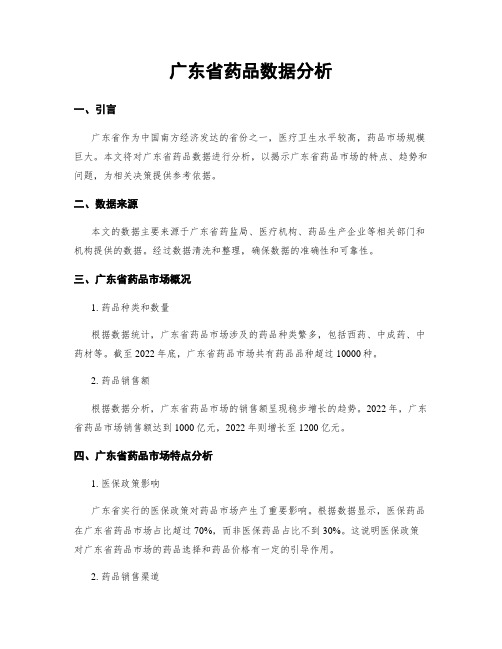 广东省药品数据分析

一、引言

广东省作为中国南方经济发达的省份之一，医疗卫生水平较高，药品市场规模巨大。本文将对广东省药品数据进行分析，以揭示广东省药品市场的特点、趋势和问题，为相关决策提供参考依据。

二、数据来源

本文的数据主要来源于广东省药监局、医疗机构、药品生产企业等相关部门和机构提供的数据。经过数据清洗和整理，确保数据的准确性和可靠性。

三、广东省药品市场概况

1. 药品种类和数量

根据数据统计，广东省药品市场涉及的药品种类繁多，包括西药、中成药、中药材等。截至 2022 年底，广东省药品市场共有药品品种超过 10000 种。

2. 药品销售额

根据数据分析，广东省药品市场的销售额呈现稳步增长的趋势。2022 年，广东省药品市场销售额达到 1000 亿元，2022 年则增长至 1200 亿元。

四、广东省药品市场特点分析

1. 医保政策影响

广东省实行的医保政策对药品市场产生了重要影响。根据数据显示，医保药品在广东省药品市场占比超过 70%，而非医保药品占比不到 30%。这说明医保政策对广东省药品市场的药品选择和药品价格有一定的引导作用。

2. 药品销售渠道